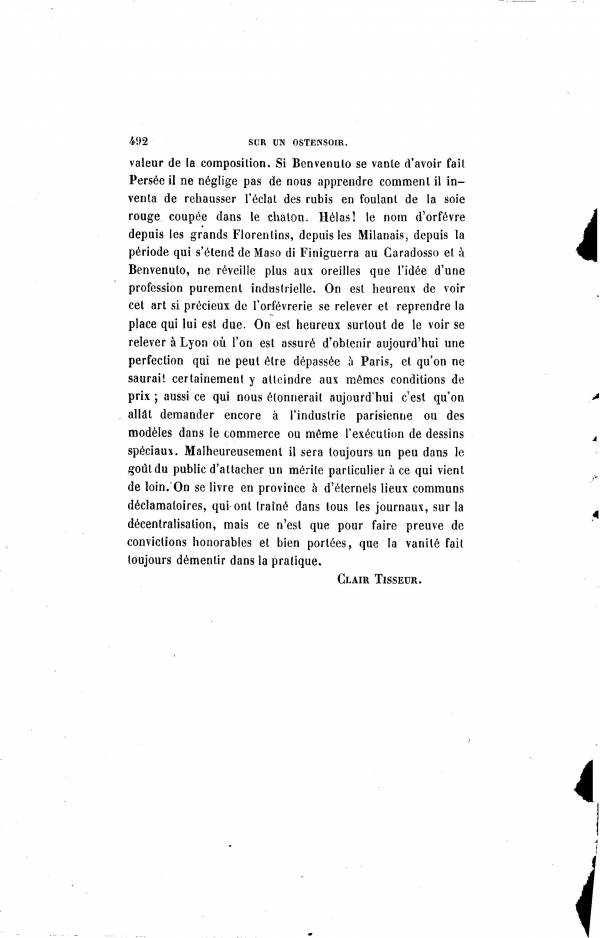 492 SUR UN OSTENSOIR.

valeur de la composition. Si Benvenuto se vante d'avoir fait Persée il ne néglige pas de nous apprendre comment il inventa de rehausser l'éclat des rubis en foulant de la soie rouge coupée dans le chaton. Hélas! le nom d'orfévre depuis les grands Florentins, depuis les Milanais, depuis la période qui s'étend de Maso di Finiguerra au Caradosso et à Benvenuto, ne réveille plus aux oreilles que l'idée d'une profession purement industrielle. On est heureux de voir cet art si précieux de l'orfévrerie se relever et reprendre la place qui lui est due. On est heureux surtout de le voir se relever à Lyon où l'on est assuré d'obtenir aujourd'hui une perfection qui ne peut être dépassée à Paris, et qu'on ne saurait certainement y atteindre aux mêmes conditions de prix ; aussi ce qui nous étonnerait aujourd'hui c'est qu'on allât demander encore à l'industrie parisienne ou des modèles dans le commerce ou même l'exécution de dessins spéciaux. Malheureusement il sera toujours un peu dans le goût du public d'attacher un mérite particulier à ce qui vient de loin. On se livre en province à d'éternels lieux communs déclamatoires, qui ont traîné dans tous les journaux, sur la décentralisation, mais ce n'est que pour faire preuve de convictions honorables et bien portées, que la vanité fait toujours démentir dans la pratique.

CLAIR TISSEUR.